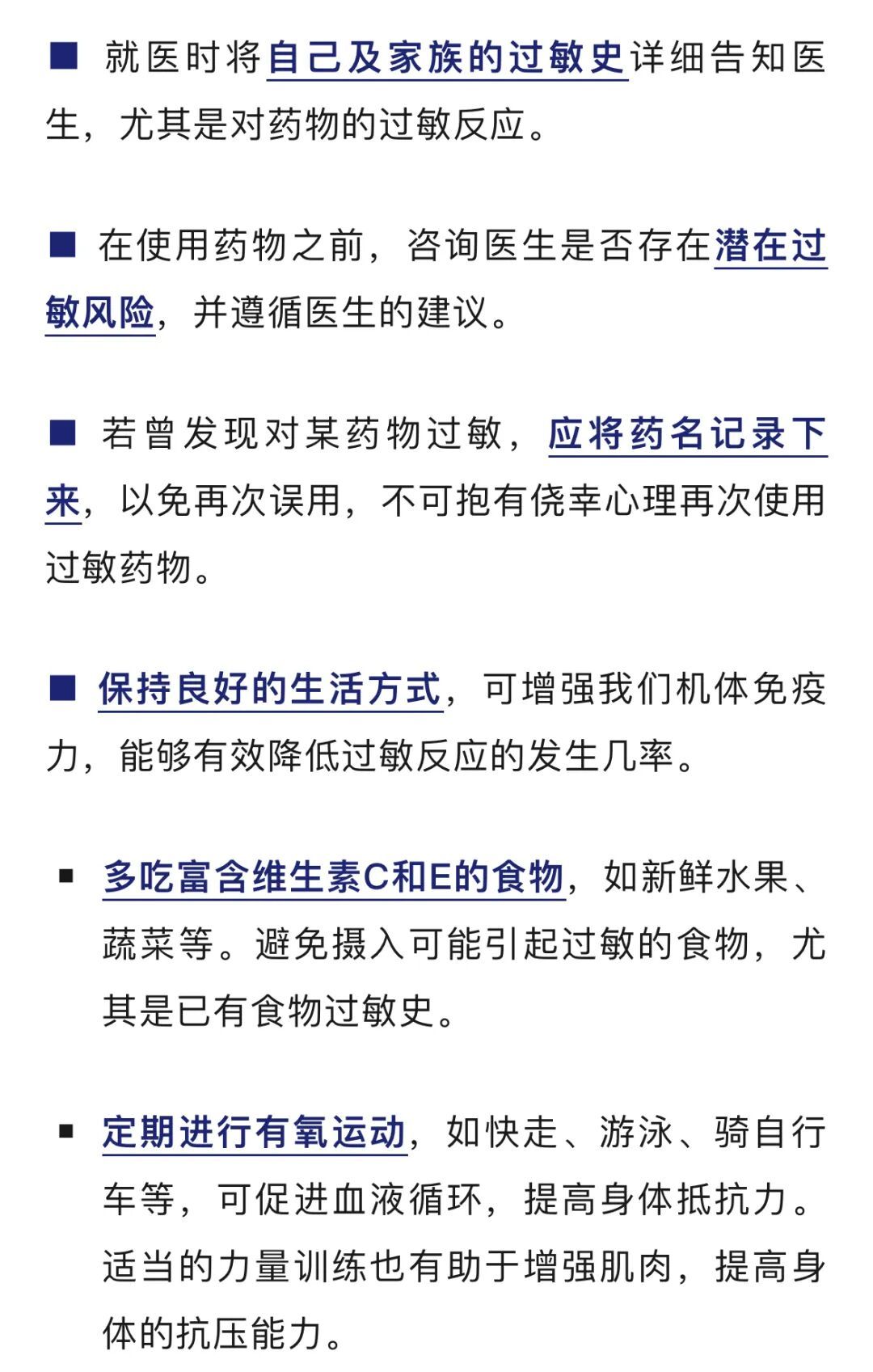 ■ 就医时将自己及家族的过敏史详细告知医生，尤其是对药物的过敏反应。

■ 在使用药物之前，咨询医生是否存在潜在过敏风险，并遵循医生的建议。

■ 若曾发现对某药物过敏，应将药名记录下来，以免再次误用，不可抱有侥幸心理再次使用过敏药物。

■ 保持良好的生活方式，可增强我们机体免疫力，能够有效降低过敏反应的发生几率。

▪ 多吃富含维生素C和E的食物，如新鲜水果、蔬菜等。避免摄入可能引起过敏的食物，尤其是已有食物过敏史。

▪ 定期进行有氧运动，如快走、游泳、骑自行车等，可促进血液循环，提高身体抵抗力。适当的力量训练也有助于增强肌肉，提高身体的抗压能力。